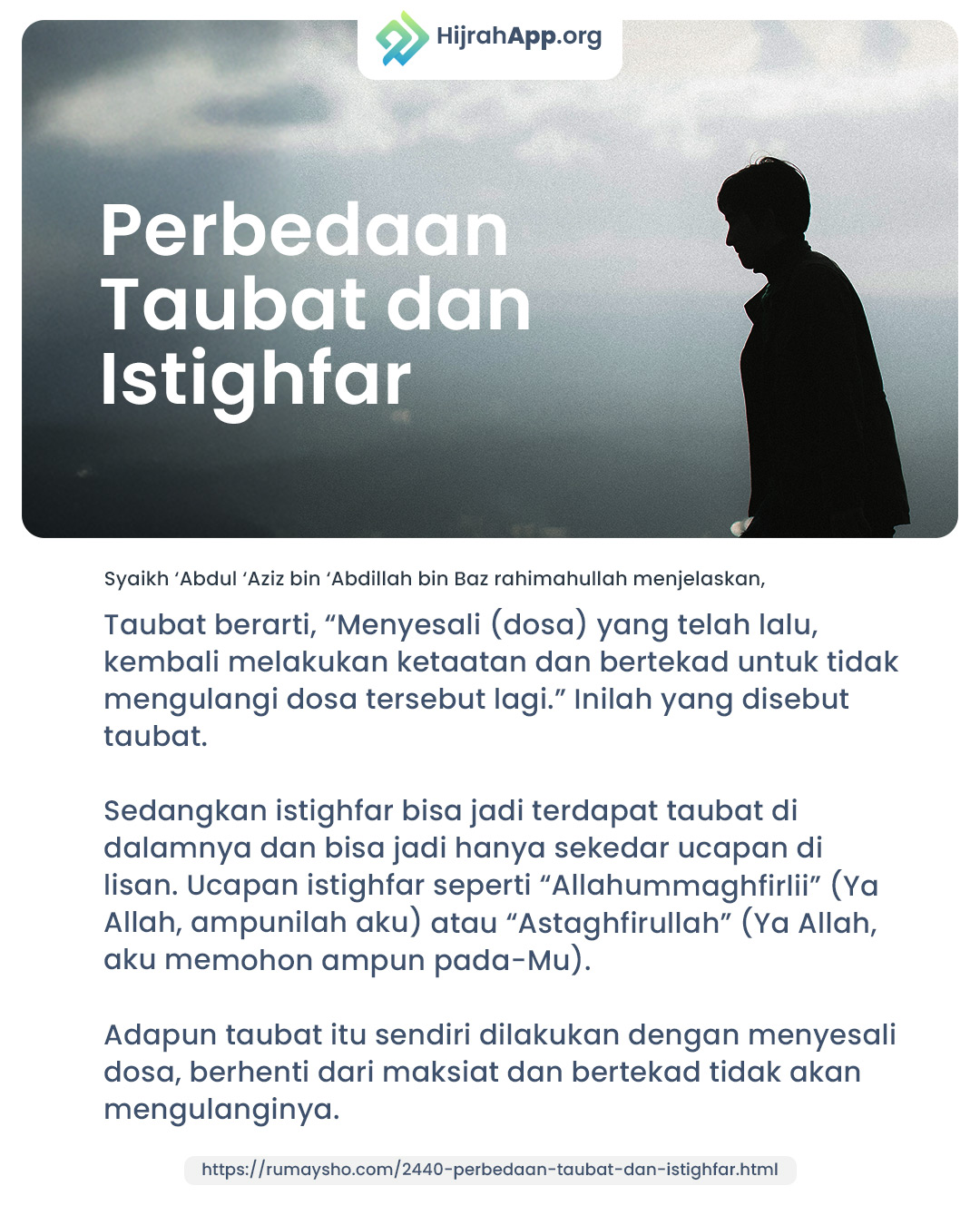 HijrahApp.org

Perbedaan Taubat dan Istighfar

Syaikh ‘Abdul ‘Aziz bin ‘Abdillah bin Baz rahimahullah menjelaskan,

Taubat berarti, “Menyesali (dosa) yang telah lalu, kembali melakukan ketaatan dan bertekad untuk tidak mengulangi dosa tersebut lagi.” Inilah yang disebut taubat.

Sedangkan istighfar bisa jadi terdapat taubat di dalamnya dan bisa jadi hanya sekedar ucapan di lisan. Ucapan istighfar seperti “Allahummaghfirlii” (Ya Allah, ampunilah aku) atau “Astaghfirullah” (Ya Allah, aku memohon ampun pada-Mu).

Adapun taubat itu sendiri dilakukan dengan menyesali dosa, berhenti dari maksiat dan bertekad tidak akan mengulanginya.

https://rumaysho.com/2440-perbedaan-taubat-dan-istighfar.html